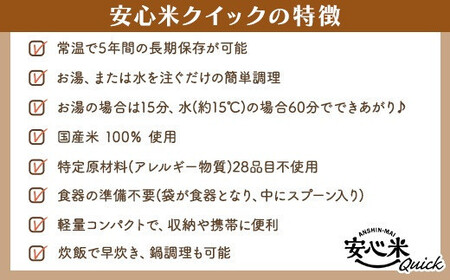 安心米クイックの特徴

常温で5年間の長期保存が可能

お湯、または水を注ぐだけの簡単調理

お湯の場合は15分、水(約15℃)の場合60分でできあがり♪

国産米 100% 使用

特定原材料(アレルギー物質)28品目不使用

食器の準備不要(袋が食器となり、中にスプーン入り)

軽量コンパクトで、収納や携帯に便利

炊飯で早炊き、鍋調理も可能

ANSHIN-MAI
安心米
Quick